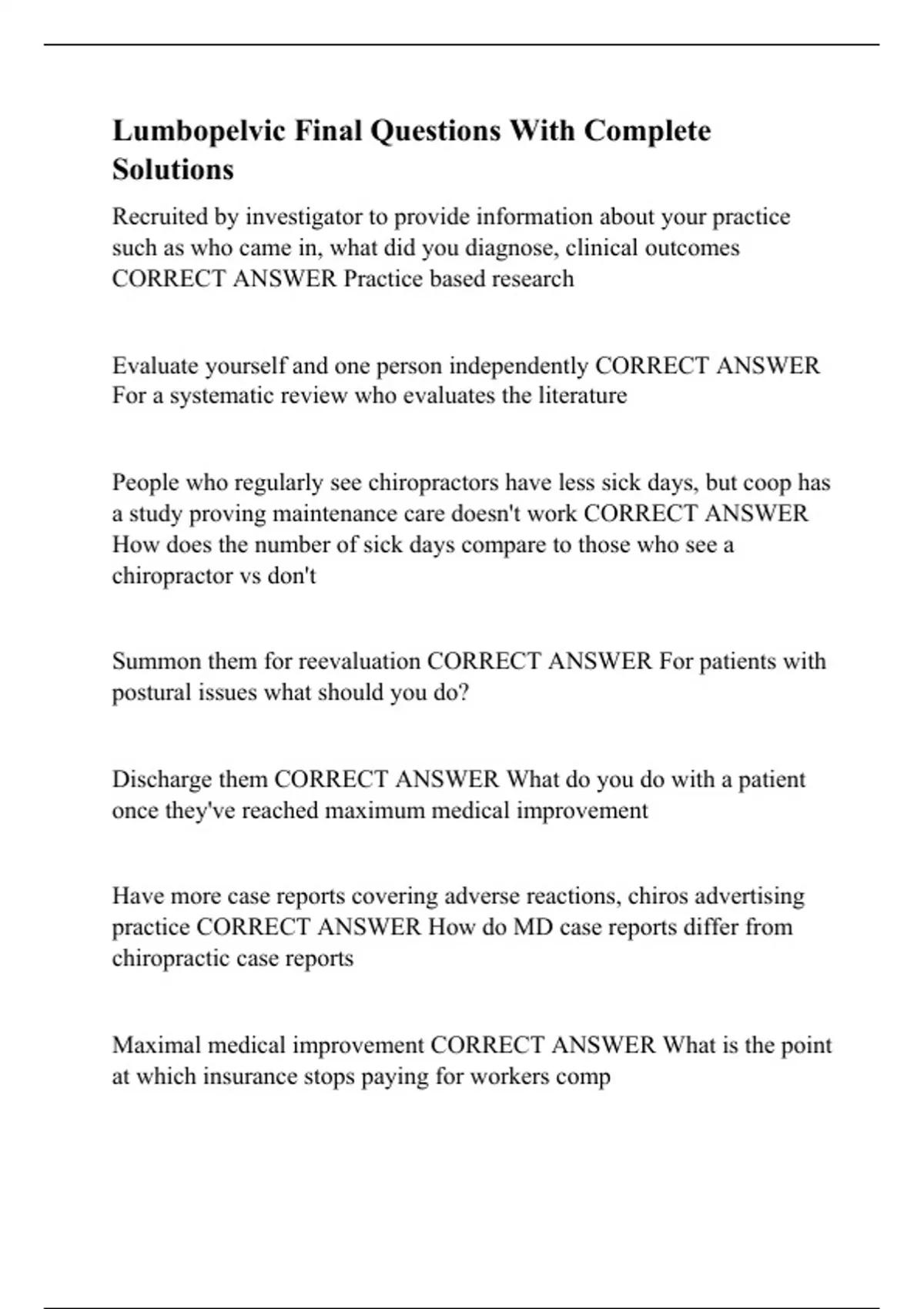 Lumbopelvic Final Questions With Complete Solutions

Recruited by investigator to provide information about your practice such as who came in, what did you diagnose, clinical outcomes CORRECT ANSWER Practice based research

Evaluate yourself and one person independently CORRECT ANSWER For a systematic review who evaluates the literature

People who regularly see chiropractors have less sick days, but coop has a study proving maintenance care doesn't work CORRECT ANSWER How does the number of sick days compare to those who see a chiropractor vs don't

Summon them for reevaluation CORRECT ANSWER For patients with postural issues what should you do?

Discharge them CORRECT ANSWER What do you do with a patient once they've reached maximum medical improvement

Have more case reports covering adverse reactions, chiros advertising practice CORRECT ANSWER How do MD case reports differ from chiropractic case reports

Maximal medical improvement CORRECT ANSWER What is the point at which insurance stops paying for workers comp